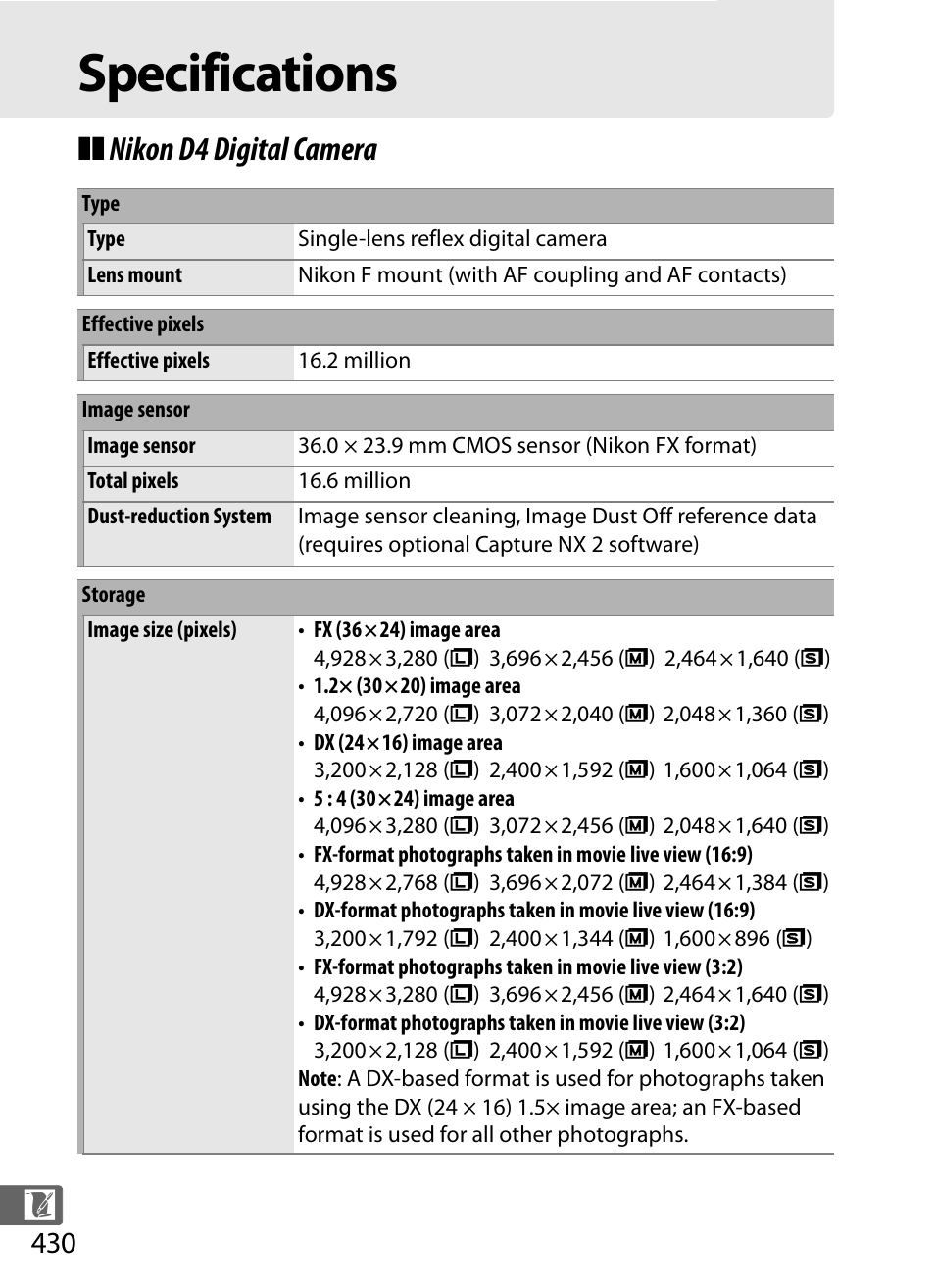 Specifications

Nikon D4 Digital Camera

| Type | |
|---|---|
| Type | Single-lens reflex digital camera |
| Lens mount | Nikon F mount (with AF coupling and AF contacts) |

| Effective pixels | |
|---|---|
| Effective pixels | 16.2 million |

| Image sensor | |
|---|---|
| Image sensor | 36.0 × 23.9 mm CMOS sensor (Nikon FX format) |
| Total pixels | 16.6 million |
| Dust-reduction System | Image sensor cleaning, Image Dust Off reference data (requires optional Capture NX 2 software) |

| Storage | |
|---|---|
| Image size (pixels) | • FX (36×24) image area 4,928×3,280 (L) 3,696×2,456 (M) 2,464×1,640 (S) • 1.2× (30×20) image area 4,096×2,720 (L) 3,072×2,040 (M) 2,048×1,360 (S) • DX (24×16) image area 3,200×2,128 (L) 2,400×1,592 (M) 1,600×1,064 (S) • 5 : 4 (30×24) image area 4,096×3,280 (L) 3,072×2,456 (M) 2,048×1,640 (S) • FX-format photographs taken in movie live view (16:9) 4,928×2,768 (L) 3,696×2,072 (M) 2,464×1,384 (S) • DX-format photographs taken in movie live view (16:9) 3,200×1,792 (L) 2,400×1,344 (M) 1,600×896 (S) • FX-format photographs taken in movie live view (3:2) 4,928×3,280 (L) 3,696×2,456 (M) 2,464×1,640 (S) • DX-format photographs taken in movie live view (3:2) 3,200×2,128 (L) 2,400×1,592 (M) 1,600×1,064 (S) Note: A DX-based format is used for photographs taken using the DX (24 × 16) 1.5× image area; an FX-based format is used for all other photographs. |

430